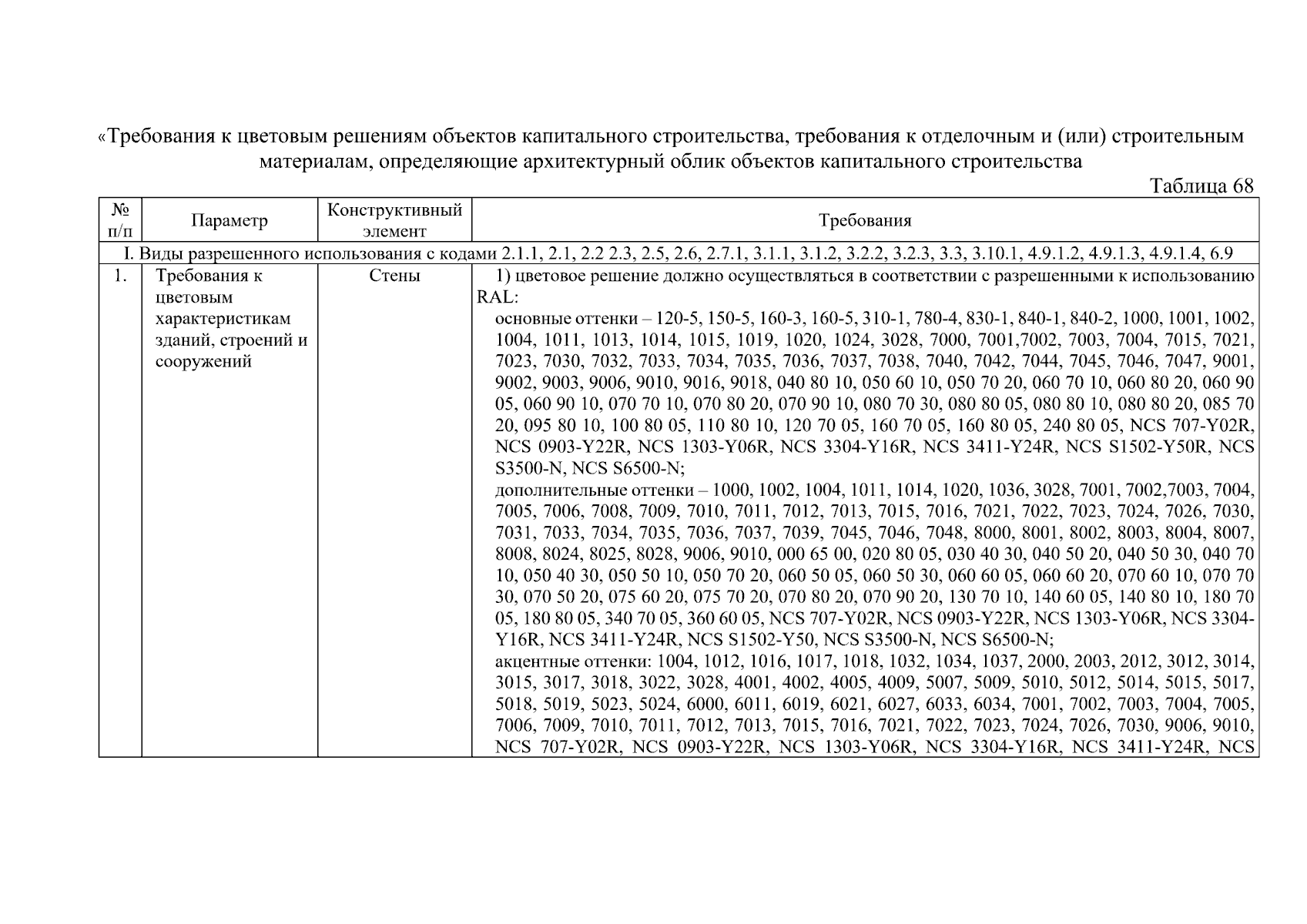 «Требования к цветовым решениям объектов капитального строительства, требования к отделочным и (или) строительным материалам, определяющие архитектурный облик объектов капитального строительства

Таблица 68

| № п/п | Параметр | Конструктивный элемент | Требования |
|---|---|---|---|
| I. Виды разрешенного использования с кодами 2.1.1, 2.1, 2.2 2.3, 2.5, 2.6, 2.7.1, 3.1.1, 3.1.2, 3.2.2, 3.2.3, 3.3, 3.10.1, 4.9.1.2, 4.9.1.3, 4.9.1.4, 6.9 | | | |
| 1. | Требования к цветовым характеристикам зданий, строений и сооружений | Стены | 1) цветовое решение должно осуществляться в соответствии с разрешенными к использованию RAL: основные оттенки – 120-5, 150-5, 160-3, 160-5, 310-1, 780-4, 830-1, 840-1, 840-2, 1000, 1001, 1002, 1004, 1011, 1013, 1014, 1015, 1019, 1020, 1024, 3028, 7000, 7001,7002, 7003, 7004, 7015, 7021, 7023, 7030, 7032, 7033, 7034, 7035, 7036, 7037, 7038, 7040, 7042, 7044, 7045, 7046, 7047, 9001, 9002, 9003, 9006, 9010, 9016, 9018, 040 80 10, 050 60 10, 050 70 20, 060 70 10, 060 80 20, 060 90 05, 060 90 10, 070 70 10, 070 80 20, 070 90 10, 080 70 30, 080 80 05, 080 80 10, 080 80 20, 085 70 20, 095 80 10, 100 80 05, 110 80 10, 120 70 05, 160 70 05, 160 80 05, 240 80 05, NCS 707-Y02R, NCS 0903-Y22R, NCS 1303-Y06R, NCS 3304-Y16R, NCS 3411-Y24R, NCS S1502-Y50R, NCS S3500-N, NCS S6500-N; дополнительные оттенки – 1000, 1002, 1004, 1011, 1014, 1020, 1036, 3028, 7001, 7002,7003, 7004, 7005, 7006, 7008, 7009, 7010, 7011, 7012, 7013, 7015, 7016, 7021, 7022, 7023, 7024, 7026, 7030, 7031, 7033, 7034, 7035, 7036, 7037, 7039, 7045, 7046, 7048, 8000, 8001, 8002, 8003, 8004, 8007, 8008, 8024, 8025, 8028, 9006, 9010, 000 65 00, 020 80 05, 030 40 30, 040 50 20, 040 50 30, 040 70 10, 050 40 30, 050 50 10, 050 70 20, 060 50 05, 060 50 30, 060 60 05, 060 60 20, 070 60 10, 070 70 30, 070 50 20, 075 60 20, 075 70 20, 070 80 20, 070 90 20, 130 70 10, 140 60 05, 140 80 10, 180 70 05, 180 80 05, 340 70 05, 360 60 05, NCS 707-Y02R, NCS 0903-Y22R, NCS 1303-Y06R, NCS 3304-Y16R, NCS 3411-Y24R, NCS S1502-Y50, NCS S3500-N, NCS S6500-N; акцентные оттенки: 1004, 1012, 1016, 1017, 1018, 1032, 1034, 1037, 2000, 2003, 2012, 3012, 3014, 3015, 3017, 3018, 3022, 3028, 4001, 4002, 4005, 4009, 5007, 5009, 5010, 5012, 5014, 5015, 5017, 5018, 5019, 5023, 5024, 6000, 6011, 6019, 6021, 6027, 6033, 6034, 7001, 7002, 7003, 7004, 7005, 7006, 7009, 7010, 7011, 7012, 7013, 7015, 7016, 7021, 7022, 7023, 7024, 7026, 7030, 9006, 9010, NCS 707-Y02R, NCS 0903-Y22R, NCS 1303-Y06R, NCS 3304-Y16R, NCS 3411-Y24R, NCS |